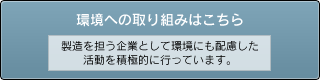 環境への取り組みはこちら

製造を担う企業として環境にも配慮した活動を積極的に行っています。